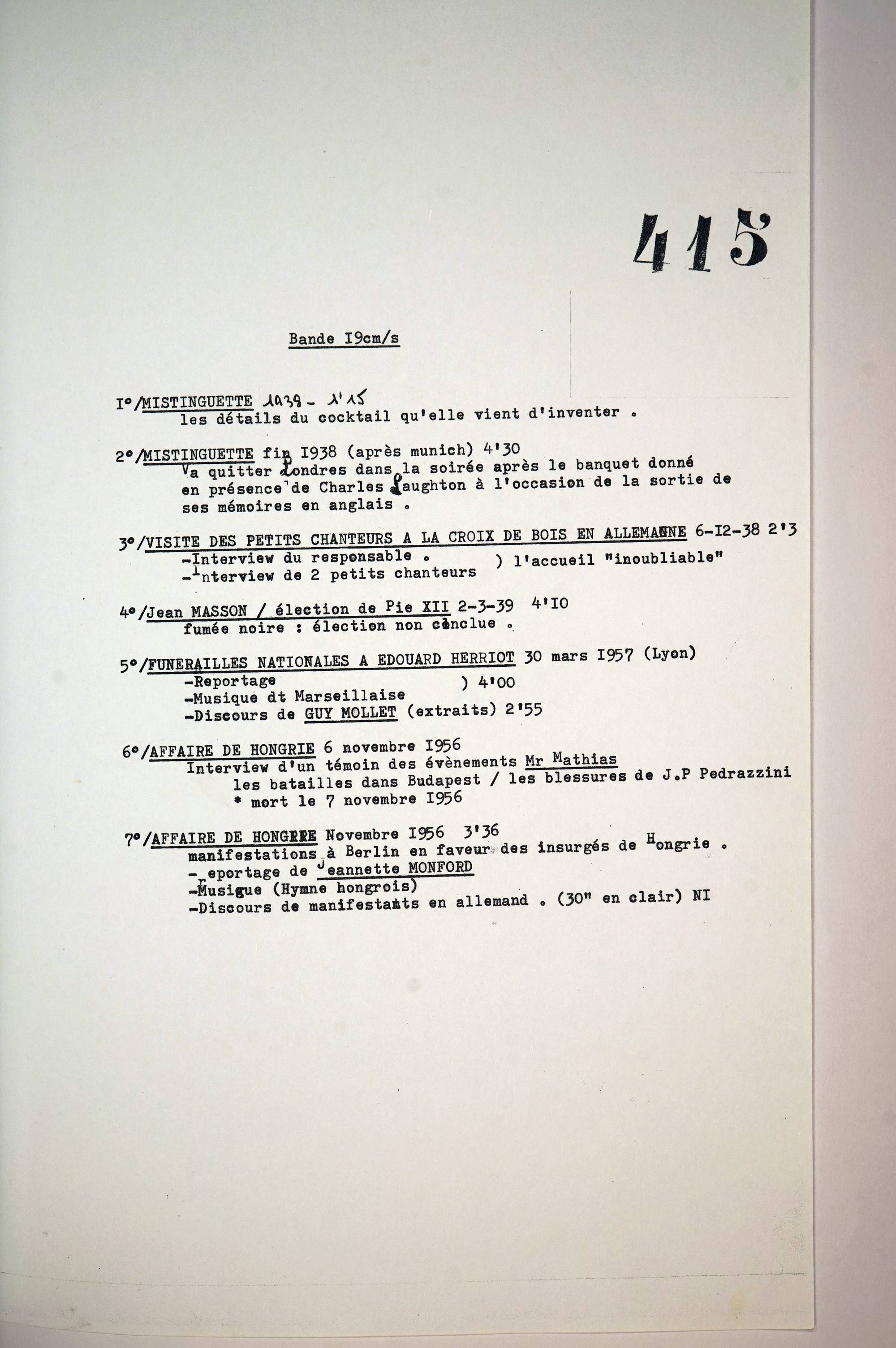 415

Bande I9cm/s

I°/MISTINGUETTE 1939 - 1'15
les détails du cocktail qu'elle vient d'inventer .

2°/MISTINGUETTE fin I938 (après munich) 4'30
Va quitter Londres dans la soirée après le banquet donné en présence de Charles Laughton à l'occasion de la sortie de ses mémoires en anglais .

3°/VISITE DES PETITS CHANTEURS A LA CROIX DE BOIS EN ALLEMAGNE 6-I2-38 2'3
-Interview du responsable . ) l'accueil "inoubliable"
-Interview de 2 petits chanteurs

4°/Jean MASSON / élection de Pie XII 2-3-39 4'I0
fumée noire : élection non conclue .

5°/FUNERAILLES NATIONALES A EDOUARD HERRIOT 30 mars I957 (Lyon)
-Reportage ) 4'00
-Musique dt Marseillaise
-Discours de GUY MOLLET (extraits) 2'55

6°/AFFAIRE DE HONGRIE 6 novembre I956
Interview d'un témoin des évènements Mr Mathias
les batailles dans Budapest / les blessures de J.P Pedrazzini
* mort le 7 novembre I956

7°/AFFAIRE DE HONGRIE Novembre I956 3'36
manifestations à Berlin en faveur des insurgés de Hongrie .
-reportage de Jeannette MONFORD
-Musique (Hymne hongrois)
-Discours de manifestants en allemand . (30" en clair) NI